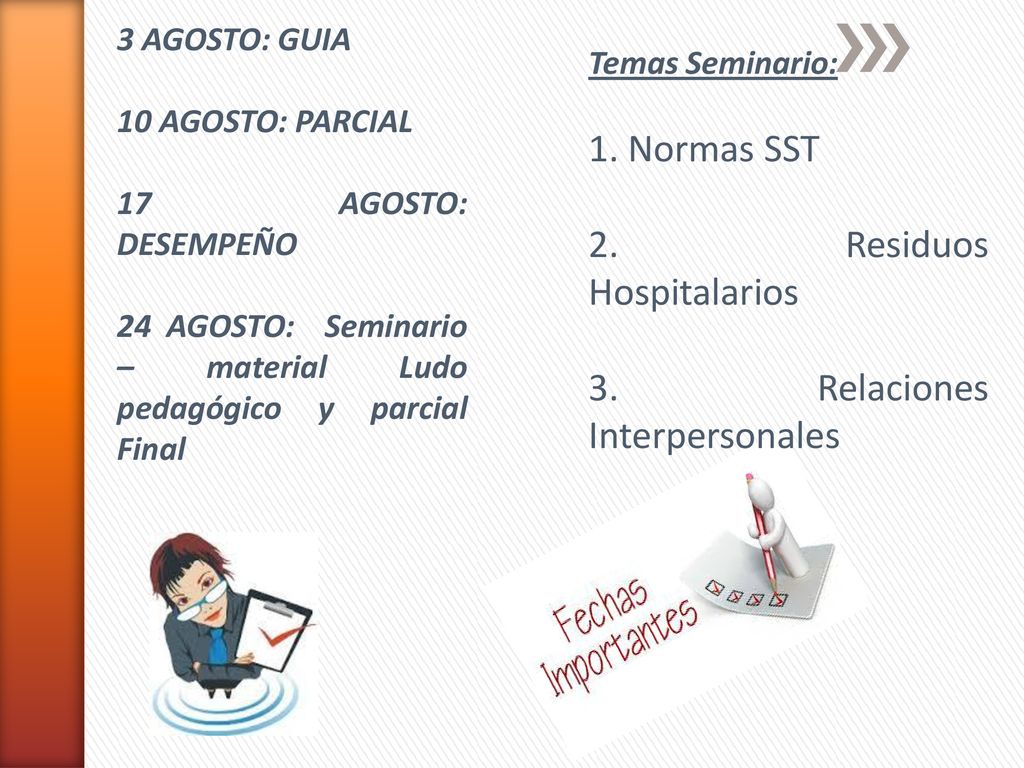 3 AGOSTO: GUIA

10 AGOSTO: PARCIAL

17 AGOSTO: DESEMPEÑO

24 AGOSTO: Seminario – material Ludo pedagógico y parcial Final

Temas Seminario:

1. Normas SST

2. Residuos Hospitalarios

3. Relaciones Interpersonales

Fechas Importantes